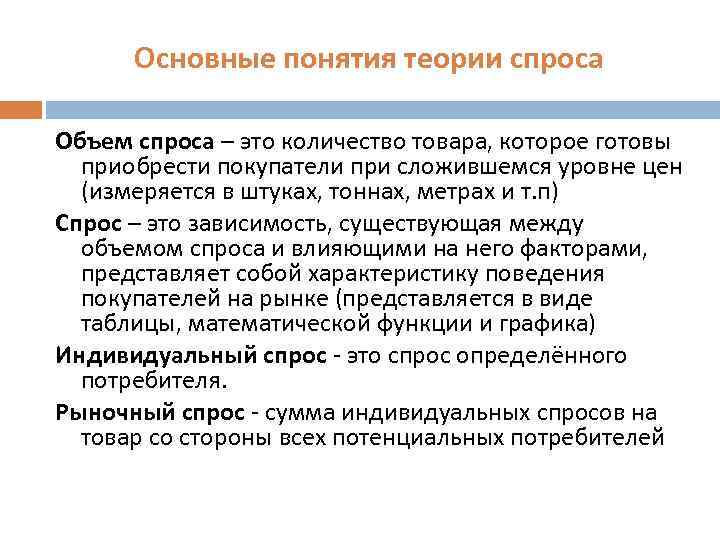 Основные понятия теории спроса

Объем спроса – это количество товара, которое готовы приобрести покупатели при сложившемся уровне цен (измеряется в штуках, тоннах, метрах и т.п)

Спрос – это зависимость, существующая между объемом спроса и влияющими на него факторами, представляет собой характеристику поведения покупателей на рынке (представляется в виде таблицы, математической функции и графика)

Индивидуальный спрос - это спрос определённого потребителя.

Рыночный спрос - сумма индивидуальных спросов на товар со стороны всех потенциальных потребителей